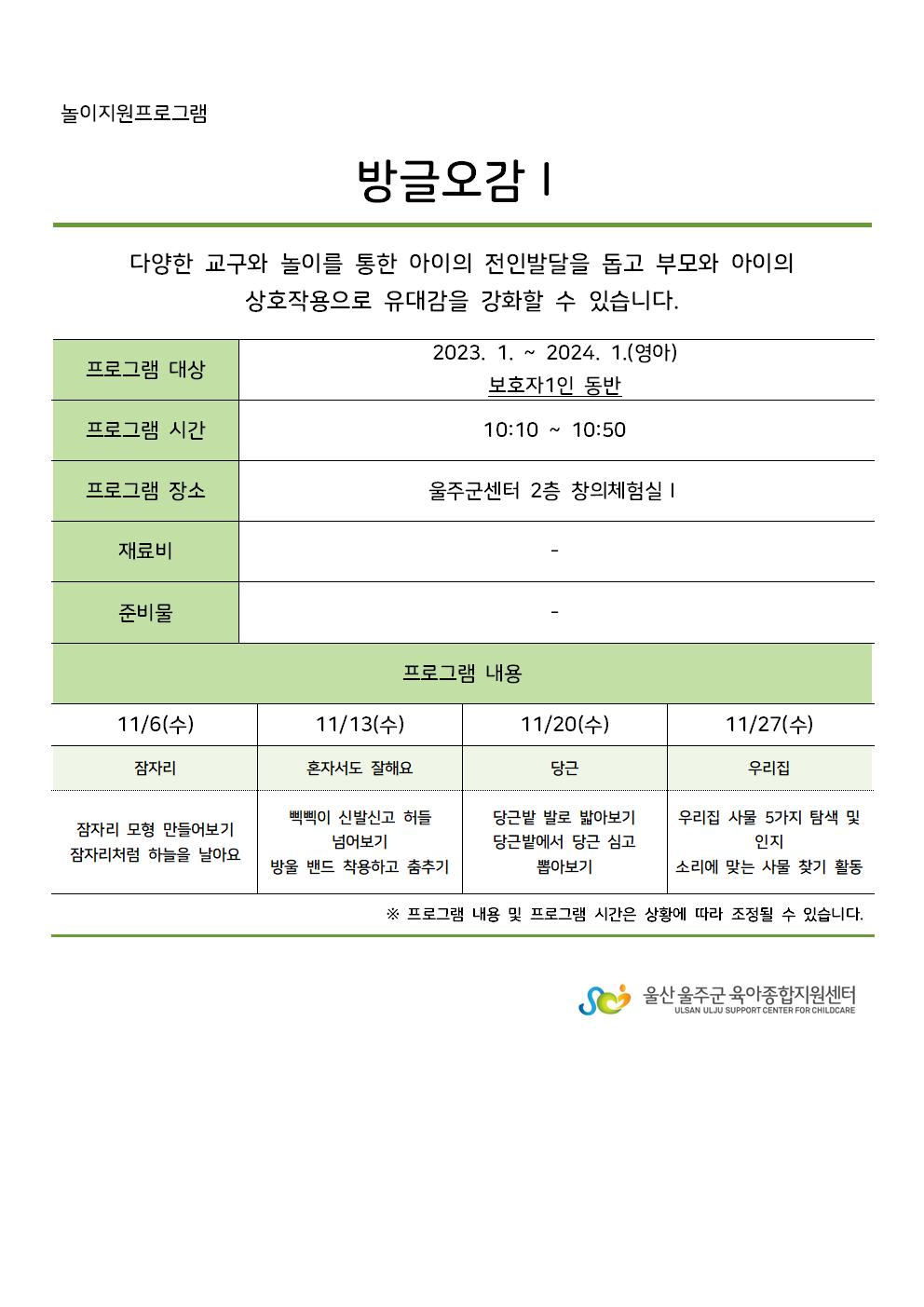 놀이지원프로그램

방글오감 I

다양한 교구와 놀이를 통한 아이의 전인발달을 돕고 부모와 아이의 상호작용으로 유대감을 강화할 수 있습니다.

| 프로그램 대상 | 2023. 1. ~ 2024. 1.(영아) 보호자1인 동반 |
|---|---|
| 프로그램 시간 | 10:10 ~ 10:50 |
| 프로그램 장소 | 울주군센터 2층 창의체험실 I |
| 재료비 | - |
| 준비물 | - |

프로그램 내용

| 11/6(수) | 11/13(수) | 11/20(수) | 11/27(수) |
|---|---|---|---|
| 잠자리 | 혼자서도 잘해요 | 당근 | 우리집 |
| 잠자리 모형 만들어보기 잠자리처럼 하늘을 날아요 | 삑삑이 신발신고 허들 넘어보기 방울 밴드 착용하고 춤추기 | 당근밭 발로 밟아보기 당근밭에서 당근 심고 뽑아보기 | 우리집 사물 5가지 탐색 및 인지 소리에 맞는 사물 찾기 활동 |

※ 프로그램 내용 및 프로그램 시간은 상황에 따라 조정될 수 있습니다.

울산 울주군 육아종합지원센터
ULSAN ULJU SUPPORT CENTER FOR CHILDCARE